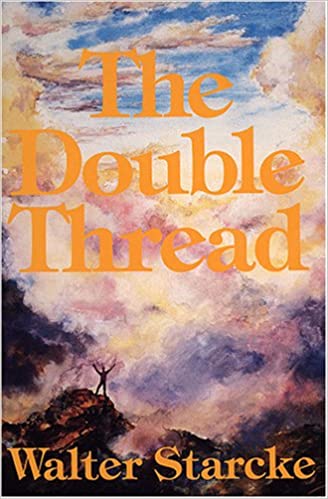 The Double Thread

Walter Starcke